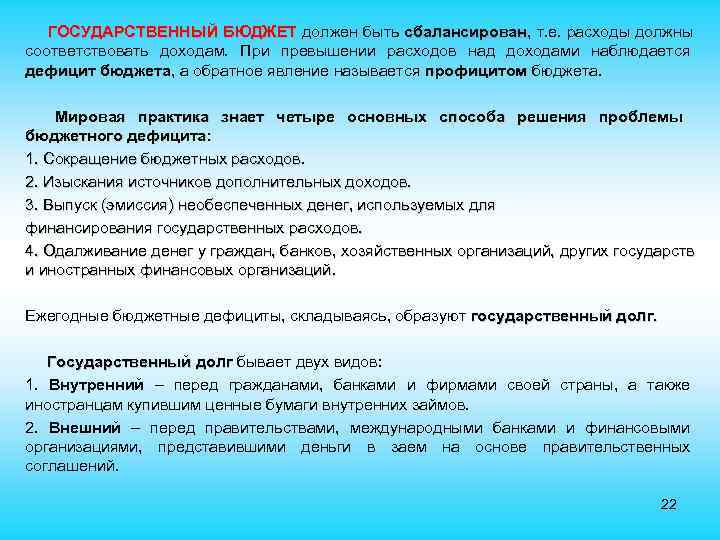 ГОСУДАРСТВЕННЫЙ БЮДЖЕТ должен быть сбалансирован, т.е. расходы должны соответствовать доходам. При превышении расходов над доходами наблюдается дефицит бюджета, а обратное явление называется профицитом бюджета.

Мировая практика знает четыре основных способа решения проблемы бюджетного дефицита:

1. Сокращение бюджетных расходов.

2. Изыскания источников дополнительных доходов.

3. Выпуск (эмиссия) необеспеченных денег, используемых для финансирования государственных расходов.

4. Одалживание денег у граждан, банков, хозяйственных организаций, других государств и иностранных финансовых организаций.

Ежегодные бюджетные дефициты, складываясь, образуют государственный долг.

Государственный долг бывает двух видов:

1. Внутренний – перед гражданами, банками и фирмами своей страны, а также иностранцам купившим ценные бумаги внутренних займов.

2. Внешний – перед правительствами, международными банками и финансовыми организациями, представившими деньги в заем на основе правительственных соглашений.

22